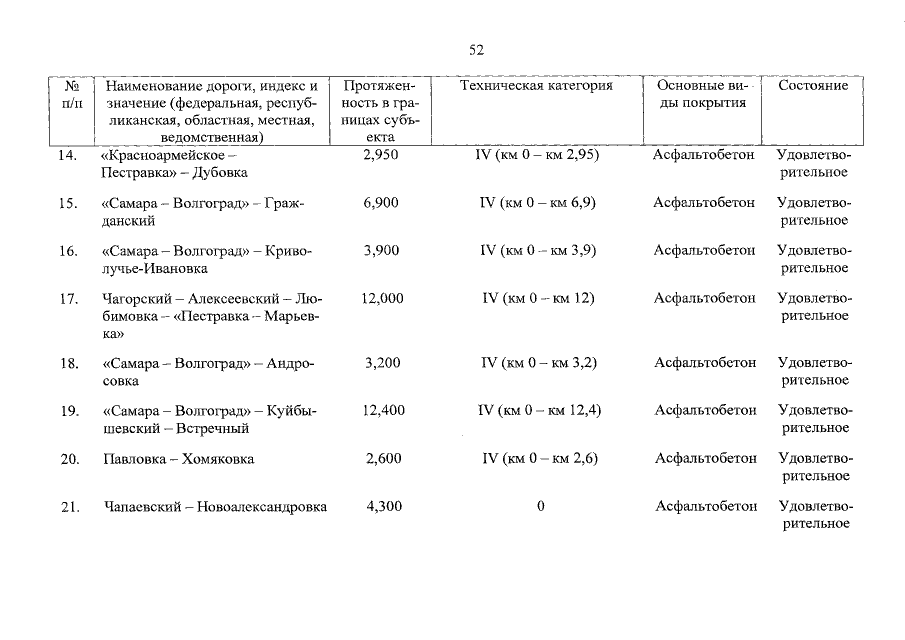 52

| № п/п | Наименование дороги, индекс и значение (федеральная, республиканская, областная, местная, ведомственная) | Протяженность в границах субъекта | Техническая категория | Основные виды покрытия | Состояние |
|---|---|---|---|---|---|
| 14. | «Красноармейское – Пестравка» – Дубовка | 2,950 | IV (км 0 – км 2,95) | Асфальтобетон | Удовлетворительное |
| 15. | «Самара – Волгоград» – Гражданский | 6,900 | IV (км 0 – км 6,9) | Асфальтобетон | Удовлетворительное |
| 16. | «Самара – Волгоград» – Криволучье-Ивановка | 3,900 | IV (км 0 – км 3,9) | Асфальтобетон | Удовлетворительное |
| 17. | Чагорский – Алексеевский – Любимовка – «Пестравка – Марьевка» | 12,000 | IV (км 0 – км 12) | Асфальтобетон | Удовлетворительное |
| 18. | «Самара – Волгоград» – Андросовка | 3,200 | IV (км 0 – км 3,2) | Асфальтобетон | Удовлетворительное |
| 19. | «Самара – Волгоград» – Куйбышевский – Встречный | 12,400 | IV (км 0 – км 12,4) | Асфальтобетон | Удовлетворительное |
| 20. | Павловка – Хомяковка | 2,600 | IV (км 0 – км 2,6) | Асфальтобетон | Удовлетворительное |
| 21. | Чапаевский – Новоалександровка | 4,300 | 0 | Асфальтобетон | Удовлетворительное |